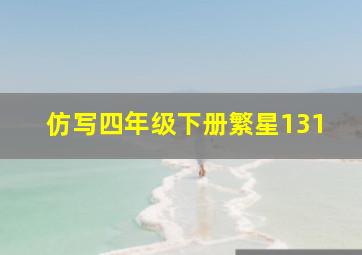 仿写四年级下册繁星131